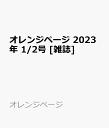 オレンジページ 2023年 1/2号 [雑誌]

オレンジページ